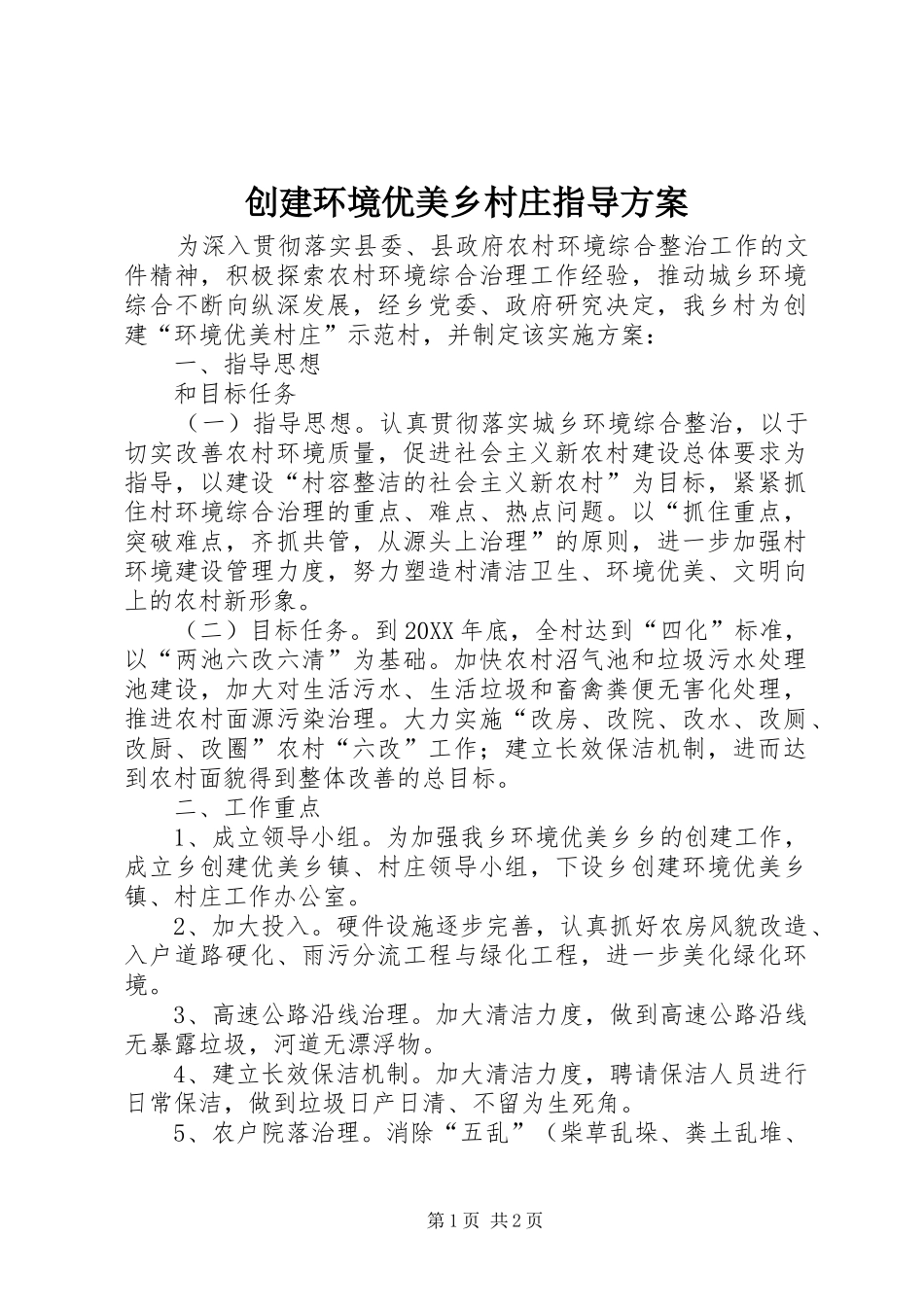 创建环境优美乡村庄指导方案

为深入贯彻落实县委、县政府农村环境综合整治工作的文件精神，积极探索农村环境综合治理工作经验，推动城乡环境综合不断向纵深发展，经乡党委、政府研究决定，我乡村为创建“环境优美村庄”示范村，并制定该实施方案：

一、指导思想

和目标任务

（一）指导思想。认真贯彻落实城乡环境综合整治，以于切实改善农村环境质量，促进社会主义新农村建设总体要求为指导，以建设“村容整洁的社会主义新农村”为目标，紧紧抓住村环境综合治理的重点、难点、热点问题。以“抓住重点，突破难点，齐抓共管，从源头上治理”的原则，进一步加强村环境建设管理力度，努力塑造村清洁卫生、环境优美、文明向上的农村新形象。

（二）目标任务。到20XX年底，全村达到“四化”标准，以“两池六改六清”为基础。加快农村沼气池和垃圾污水处理池建设，加大对生活污水、生活垃圾和畜禽粪便无害化处理，推进农村面源污染治理。大力实施“改房、改院、改水、改厕、改厨、改圈”农村“六改”工作；建立长效保洁机制，进而达到农村面貌得到整体改善的总目标。

二、工作重点

1、成立领导小组。为加强我乡环境优美乡乡的创建工作，成立乡创建优美乡镇、村庄领导小组，下设乡创建环境优美乡镇、村庄工作办公室。

2、加大投入。硬件设施逐步完善，认真抓好农房风貌改造、入户道路硬化、雨污分流工程与绿化工程，进一步美化绿化环境。

3、高速公路沿线治理。加大清洁力度，做到高速公路沿线无暴露垃圾，河道无漂浮物。

4、建立长效保洁机制。加大清洁力度，聘请保洁人员进行日常保洁，做到垃圾日产日清、不留为生死角。

5、农户院落治理。消除“五乱”（柴草乱垛、粪土乱堆、

第1页 共2页